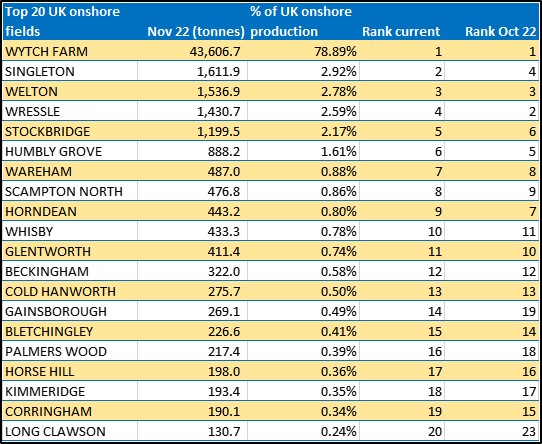 | Top 20 UK onshore fields | Nov 22 (tonnes) | % of UK onshore production | Rank current | Rank Oct 22 |
|---|---|---|---|---|
| WYTCH FARM | 43,606.7 | 78.89% | 1 | 1 |
| SINGLETON | 1,611.9 | 2.92% | 2 | 4 |
| WELTON | 1,536.9 | 2.78% | 3 | 3 |
| WRESSLE | 1,430.7 | 2.59% | 4 | 2 |
| STOCKBRIDGE | 1,199.5 | 2.17% | 5 | 6 |
| HUMBLY GROVE | 888.2 | 1.61% | 6 | 5 |
| WAREHAM | 487.0 | 0.88% | 7 | 8 |
| SCAMPTON NORTH | 476.8 | 0.86% | 8 | 9 |
| HORNDEAN | 443.2 | 0.80% | 9 | 7 |
| WHISBY | 433.3 | 0.78% | 10 | 11 |
| GLENTWORTH | 411.4 | 0.74% | 11 | 10 |
| BECKINGHAM | 322.0 | 0.58% | 12 | 12 |
| COLD HANWORTH | 275.7 | 0.50% | 13 | 13 |
| GAINSBOROUGH | 269.1 | 0.49% | 14 | 19 |
| BLETCHINGLEY | 226.6 | 0.41% | 15 | 14 |
| PALMERS WOOD | 217.4 | 0.39% | 16 | 18 |
| HORSE HILL | 198.0 | 0.36% | 17 | 16 |
| KIMMERIDGE | 193.4 | 0.35% | 18 | 17 |
| CORRINGHAM | 190.1 | 0.34% | 19 | 15 |
| LONG CLAWSON | 130.7 | 0.24% | 20 | 23 |